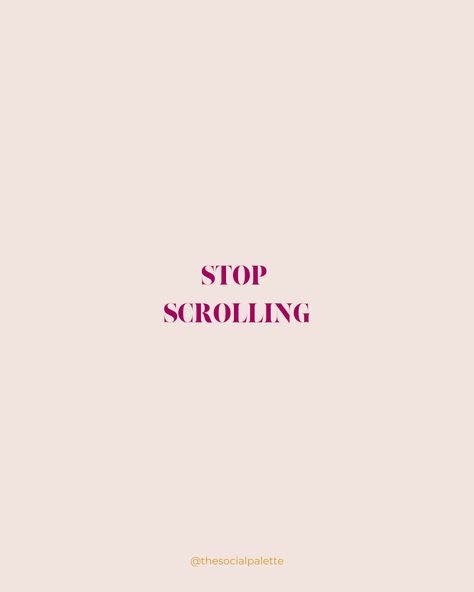 STOP
SCROLLING

@thesocialpalette